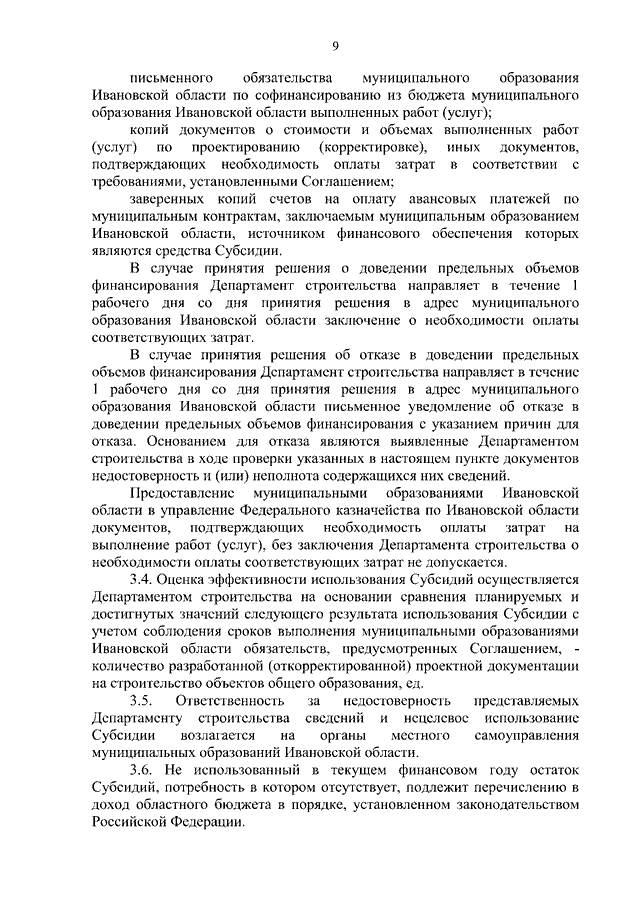 9

письменного обязательства муниципального образования Ивановской области по софинансированию из бюджета муниципального образования Ивановской области выполненных работ (услуг);

копий документов о стоимости и объемах выполненных работ (услуг) по проектированию (корректировке), иных документов, подтверждающих необходимость оплаты затрат в соответствии с требованиями, установленными Соглашением;

заверенных копий счетов на оплату авансовых платежей по муниципальным контрактам, заключаемым муниципальным образованием Ивановской области, источником финансового обеспечения которых являются средства Субсидии.

В случае принятия решения о доведении предельных объемов финансирования Департамент строительства направляет в течение 1 рабочего дня со дня принятия решения в адрес муниципального образования Ивановской области заключение о необходимости оплаты соответствующих затрат.

В случае принятия решения об отказе в доведении предельных объемов финансирования Департамент строительства направляет в течение 1 рабочего дня со дня принятия решения в адрес муниципального образования Ивановской области письменное уведомление об отказе в доведении предельных объемов финансирования с указанием причин для отказа. Основанием для отказа являются выявленные Департаментом строительства в ходе проверки указанных в настоящем пункте документов недостоверность и (или) неполнота содержащихся них сведений.

Предоставление муниципальными образованиями Ивановской области в управление Федерального казначейства по Ивановской области документов, подтверждающих необходимость оплаты затрат на выполнение работ (услуг), без заключения Департамента строительства о необходимости оплаты соответствующих затрат не допускается.

3.4. Оценка эффективности использования Субсидий осуществляется Департаментом строительства на основании сравнения планируемых и достигнутых значений следующего результата использования Субсидии с учетом соблюдения сроков выполнения муниципальными образованиями Ивановской области обязательств, предусмотренных Соглашением, - количество разработанной (откорректированной) проектной документации на строительство объектов общего образования, ед.

3.5. Ответственность за недостоверность представляемых Департаменту строительства сведений и нецелевое использование Субсидии возлагается на органы местного самоуправления муниципальных образований Ивановской области.

3.6. Не использованный в текущем финансовом году остаток Субсидий, потребность в котором отсутствует, подлежит перечислению в доход областного бюджета в порядке, установленном законодательством Российской Федерации.